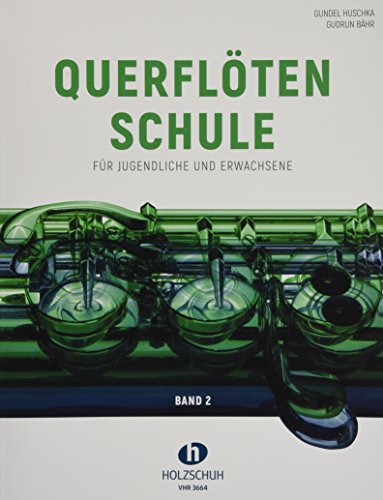 GUNDEL HUSCHKA
GUDRUN BÄHR

QUERFLÖTEN
SCHULE

FÜR JUGENDLICHE UND ERWACHSENE

BAND 2

h

HOLZSCHUH
VHR 3664